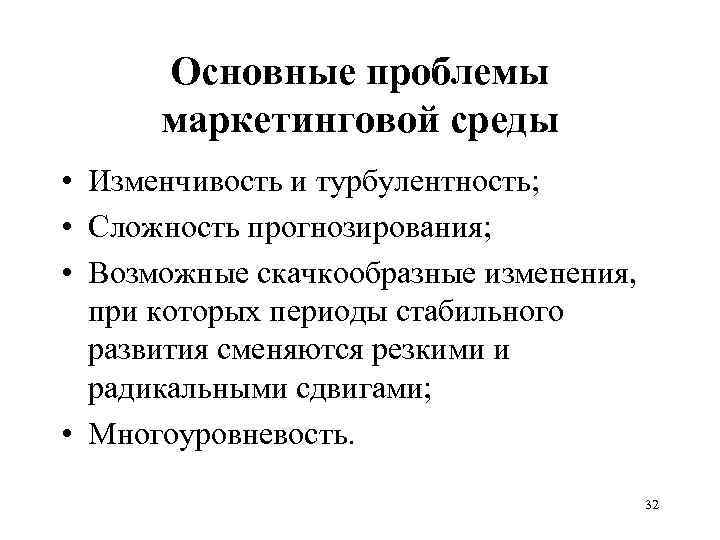 Основные проблемы маркетинговой среды

• Изменчивость и турбулентность;
• Сложность прогнозирования;
• Возможные скачкообразные изменения, при которых периоды стабильного развития сменяются резкими и радикальными сдвигами;
• Многоуровневость.

32